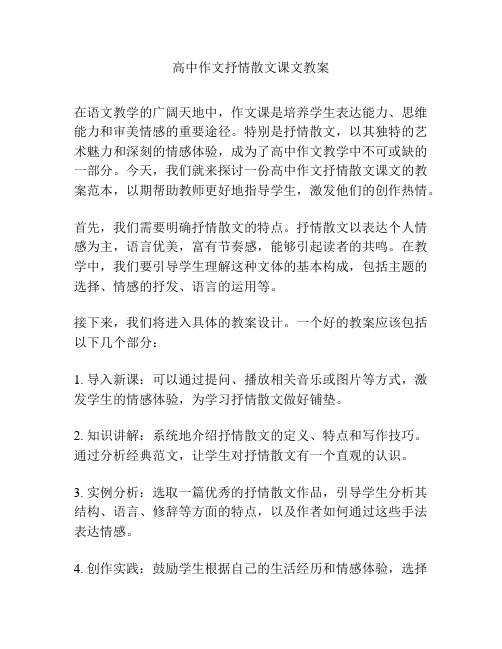 高中作文抒情散文课文教案

在语文教学的广阔天地中，作文课是培养学生表达能力、思维能力和审美情感的重要途径。特别是抒情散文，以其独特的艺术魅力和深刻的情感体验，成为了高中作文教学中不可或缺的一部分。今天，我们就来探讨一份高中作文抒情散文课文的教案范本，以期帮助教师更好地指导学生，激发他们的创作热情。

首先，我们需要明确抒情散文的特点。抒情散文以表达个人情感为主，语言优美，富有节奏感，能够引起读者的共鸣。在教学中，我们要引导学生理解这种文体的基本构成，包括主题的选择、情感的抒发、语言的运用等。

接下来，我们将进入具体的教案设计。一个好的教案应该包括以下几个部分：

1. 导入新课：可以通过提问、播放相关音乐或图片等方式，激发学生的情感体验，为学习抒情散文做好铺垫。

2. 知识讲解：系统地介绍抒情散文的定义、特点和写作技巧。通过分析经典范文，让学生对抒情散文有一个直观的认识。

3. 实例分析：选取一篇优秀的抒情散文作品，引导学生分析其结构、语言、修辞等方面的特点，以及作者如何通过这些手法表达情感。

4. 创作实践：鼓励学生根据自己的生活经历和情感体验，选择